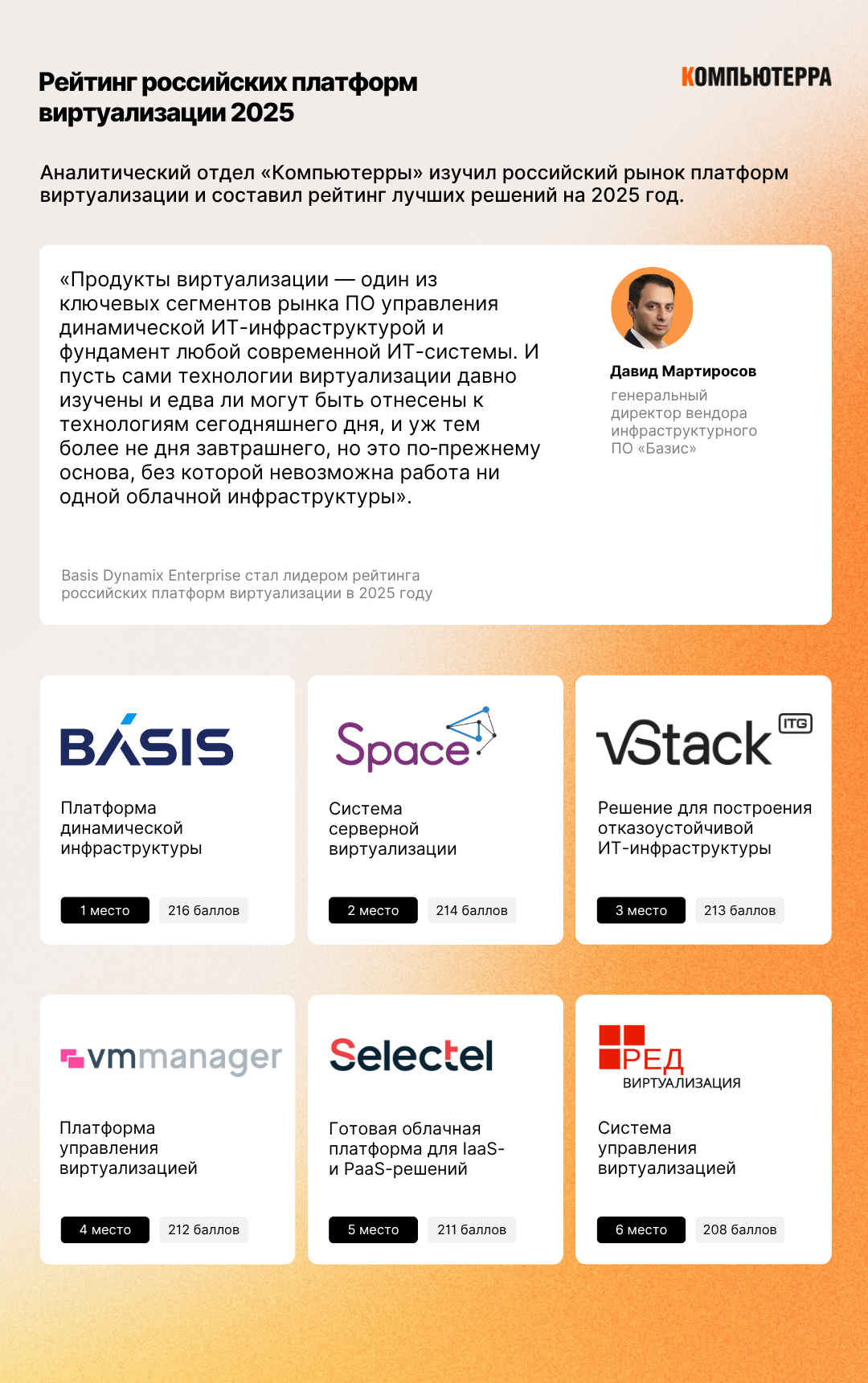 Рейтинг российских платформ виртуализации 2025

КОМПЬЮТЕРРА

Аналитический отдел «Компьютерры» изучил российский рынок платформ виртуализации и составил рейтинг лучших решений на 2025 год.

«Продукты виртуализации — один из ключевых сегментов рынка ПО управления динамической ИТ-инфраструктурой и фундамент любой современной ИТ-системы. И пусть сами технологии виртуализации давно изучены и едва ли могут быть отнесены к технологиям сегодняшнего дня, и уж тем более не дня завтрашнего, но это по-прежнему основа, без которой невозможна работа ни одной облачной инфраструктуры».

Давид Мартиросов
генеральный директор вендора инфраструктурного ПО «Базис»

Basis Dynamix Enterprise стал лидером рейтинга российских платформ виртуализации в 2025 году

BASIS
Платформа динамической инфраструктуры
1 место
216 баллов

Space
Система серверной виртуализации
2 место
214 баллов

vStack ITG
Решение для построения отказоустойчивой ИТ-инфраструктуры
3 место
213 баллов

vmmanager
Платформа управления виртуализацией
4 место
212 баллов

Selectel
Готовая облачная платформа для IaaS- и PaaS-решений
5 место
211 баллов

РЕД ВИРТУАЛИЗАЦИЯ
Система управления виртуализацией
6 место
208 баллов